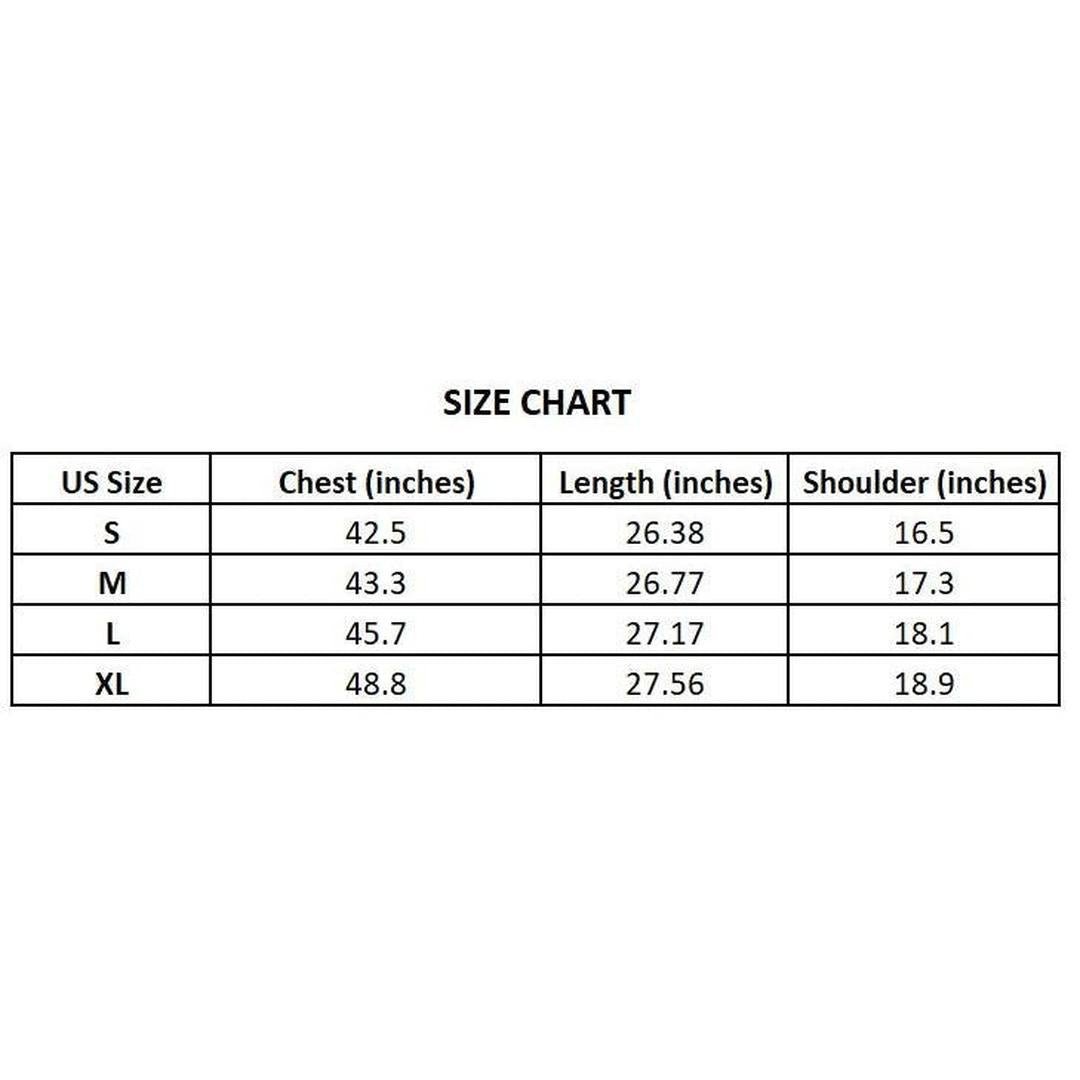 SIZE CHART

| US Size | Chest (inches) | Length (inches) | Shoulder (inches) |
|---|---|---|---|
| S | 42.5 | 26.38 | 16.5 |
| M | 43.3 | 26.77 | 17.3 |
| L | 45.7 | 27.17 | 18.1 |
| XL | 48.8 | 27.56 | 18.9 |